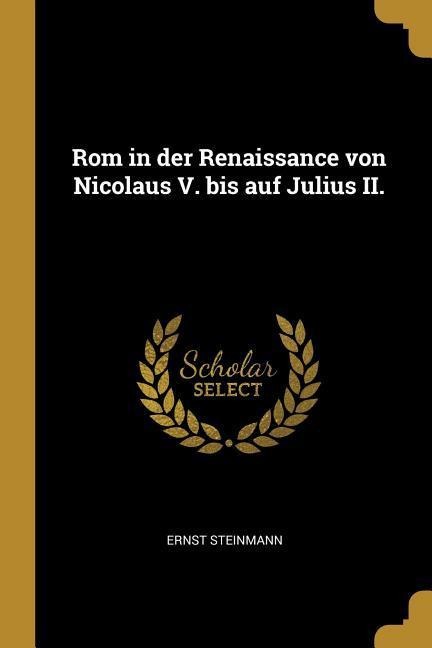 Rom in der Renaissance von Nicolaus V. bis auf Julius II.

Scholar
SELECT

ERNST STEINMANN